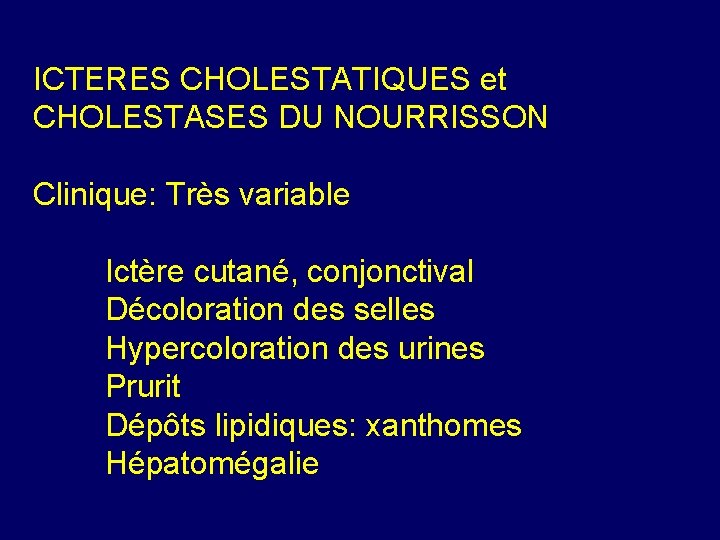 ICTERES CHOLESTATIQUES et CHOLESTASES DU NOURRISSON

Clinique: Très variable

Ictère cutané, conjonctival
Décoloration des selles
Hypercoloration des urines
Prurit
Dépôts lipidiques: xanthomes
Hépatomégalie